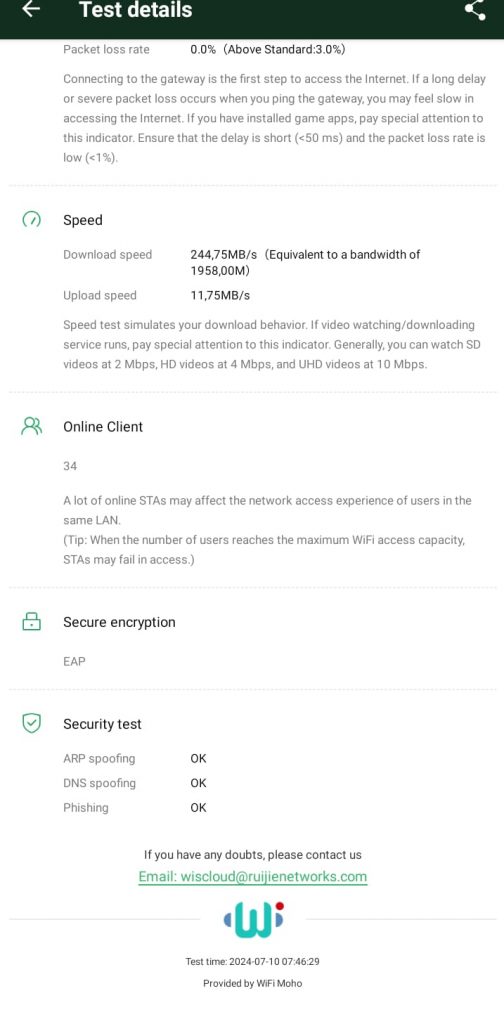 Test details

Packet loss rate 0.0% (Above Standard:3.0%)

Connecting to the gateway is the first step to access the Internet. If a long delay or severe packet loss occurs when you ping the gateway, you may feel slow in accessing the Internet. If you have installed game apps, pay special attention to this indicator. Ensure that the delay is short (<50 ms) and the packet loss rate is low (<1%).

Speed

Download speed 244,75MB/s (Equivalent to a bandwidth of 1958,00M)

Upload speed 11,75MB/s

Speed test simulates your download behavior. If video watching/downloading service runs, pay special attention to this indicator. Generally, you can watch SD videos at 2 Mbps, HD videos at 4 Mbps, and UHD videos at 10 Mbps.

Online Client

34

A lot of online STAs may affect the network access experience of users in the same LAN.
(Tip: When the number of users reaches the maximum WiFi access capacity, STAs may fail in access.)

Secure encryption

EAP

Security test

ARP spoofing OK
DNS spoofing OK
Phishing OK

If you have any doubts, please contact us
Email: wiscloud@ruijienetworks.com

Test time: 2024-07-10 07:46:29
Provided by WiFi Moho